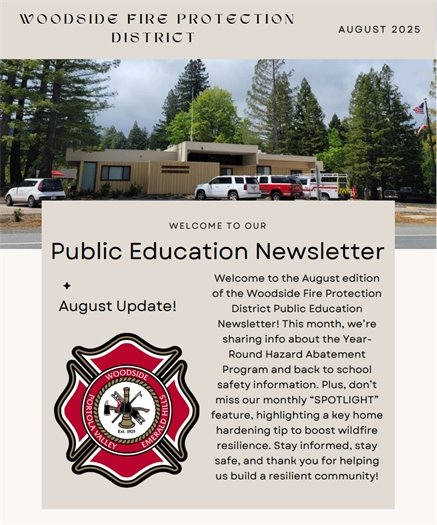 WOODSIDE FIRE PROTECTION DISTRICT

AUGUST 2025

WELCOME TO OUR

Public Education Newsletter

August Update!

WOODSIDE
PORTOLA VALLEY
EMERALD HILLS
Est. 1925

Welcome to the August edition of the Woodside Fire Protection District Public Education Newsletter! This month, we're sharing info about the Year-Round Hazard Abatement Program and back to school safety information. Plus, don't miss our monthly "SPOTLIGHT" feature, highlighting a key home hardening tip to boost wildfire resilience. Stay informed, stay safe, and thank you for helping us build a resilient community!